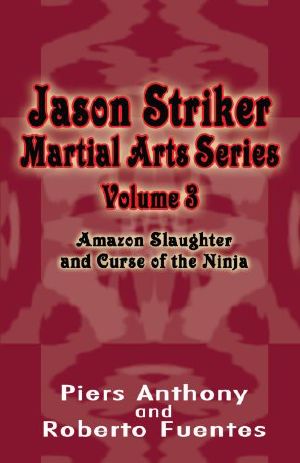 Jason Striker
Martial Arts Series
Volume 3

Amazon Slaughter
and Curse of the Ninja

Piers Anthony
and
Roberto Fuentes